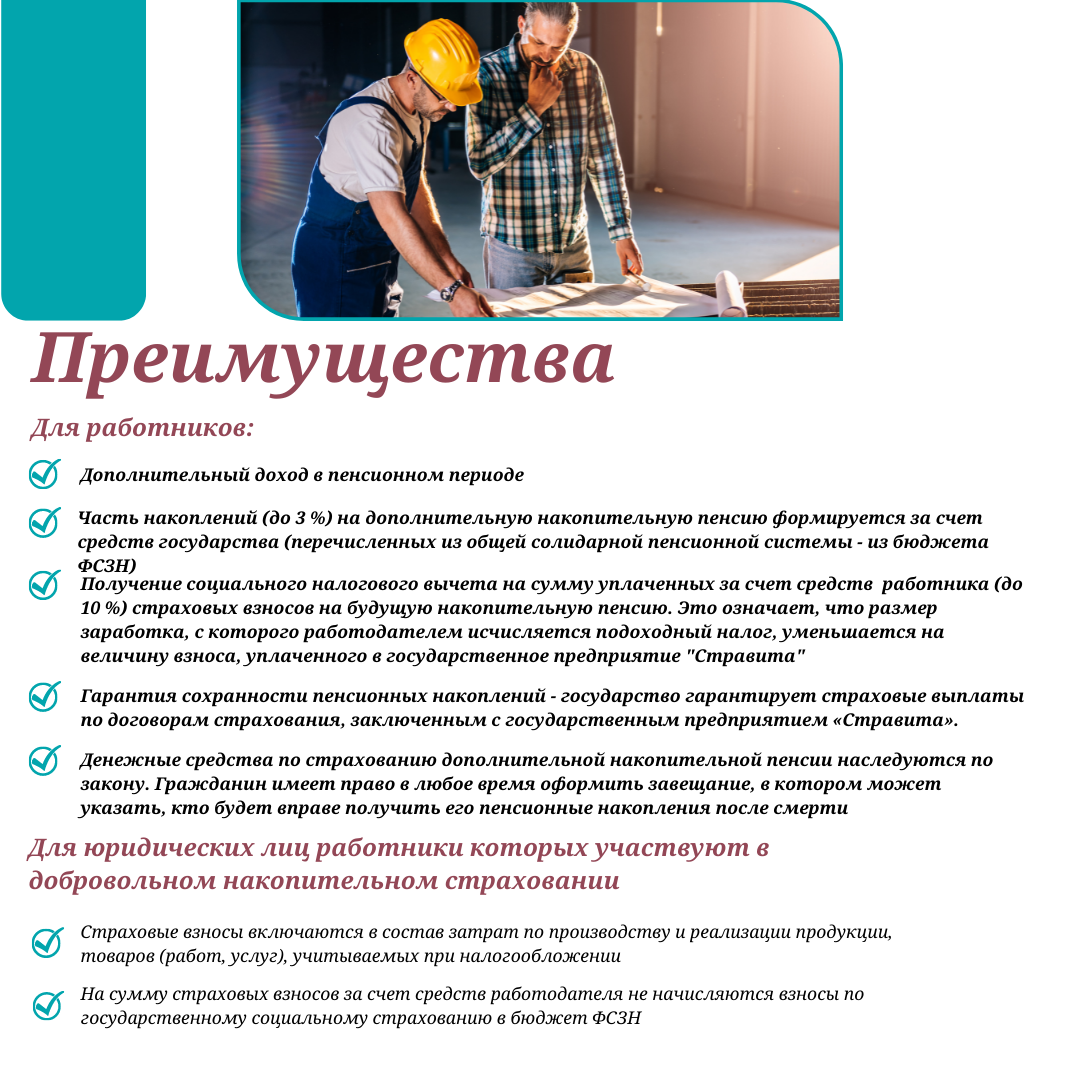 Преимущества

Для работников:

Дополнительный доход в пенсионном периоде

Часть накоплений (до 3 %) на дополнительную накопительную пенсию формируется за счет средств государства (перечисленных из общей солидарной пенсионной системы - из бюджета ФСЗН)

Получение социального налогового вычета на сумму уплаченных за счет средств работника (до 10 %) страховых взносов на будущую накопительную пенсию. Это означает, что размер заработка, с которого работодателем исчисляется подоходный налог, уменьшается на величину взноса, уплаченного в государственное предприятие "Стравита"

Гарантия сохранности пенсионных накоплений - государство гарантирует страховые выплаты по договорам страхования, заключенным с государственным предприятием «Стравита».

Денежные средства по страхованию дополнительной накопительной пенсии наследуются по закону. Гражданин имеет право в любое время оформить завещание, в котором может указать, кто будет вправе получить его пенсионные накопления после смерти

Для юридических лиц работники которых участвуют в добровольном накопительном страховании

Страховые взносы включаются в состав затрат по производству и реализации продукции, товаров (работ, услуг), учитываемых при налогообложении

На сумму страховых взносов за счет средств работодателя не начисляются взносы по государственному социальному страхованию в бюджет ФСЗН